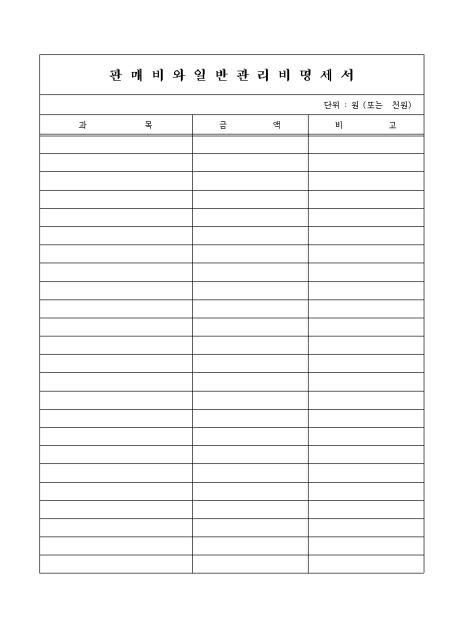 판 매 비 와 일 반 관 리 비 명 세 서

단위 : 원 (또는 천원)

| 과 목 | 금 액 | 비 고 |
|---|---|---|
| | | |
| | | |
| | | |
| | | |
| | | |
| | | |
| | | |
| | | |
| | | |
| | | |
| | | |
| | | |
| | | |
| | | |
| | | |
| | | |
| | | |
| | | |
| | | |
| | | |
| | | |
| | | |
| | | |
| | | |